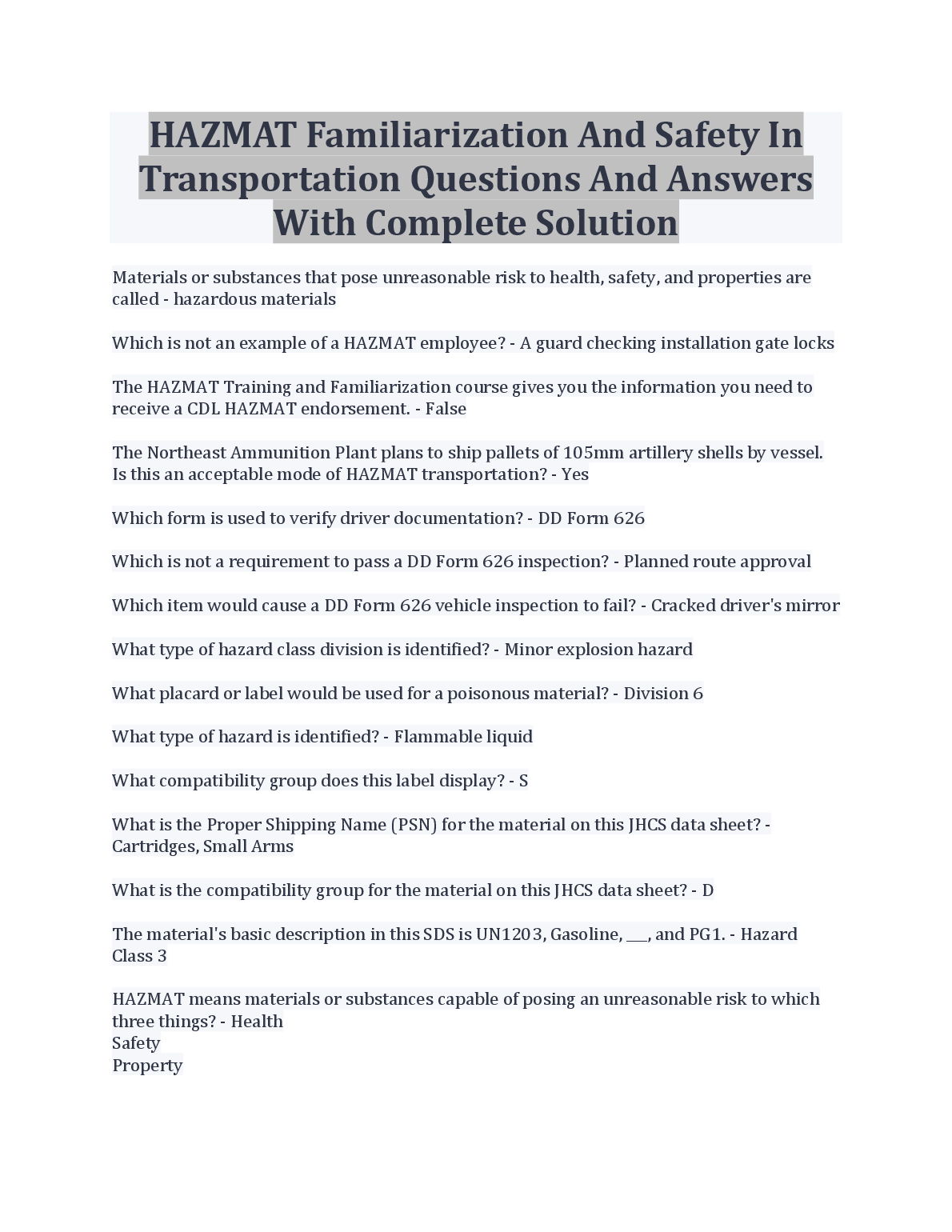 HAZMAT Familiarization And Safety In Transportation Questions And Answers With Complete Solution

Materials or substances that pose unreasonable risk to health, safety, and properties are called - hazardous materials

Which is not an example of a HAZMAT employee? - A guard checking installation gate locks

The HAZMAT Training and Familiarization course gives you the information you need to receive a CDL HAZMAT endorsement. - False

The Northeast Ammunition Plant plans to ship pallets of 105mm artillery shells by vessel. Is this an acceptable mode of HAZMAT transportation? - Yes

Which form is used to verify driver documentation? - DD Form 626

Which is not a requirement to pass a DD Form 626 inspection? - Planned route approval

Which item would cause a DD Form 626 vehicle inspection to fail? - Cracked driver's mirror

What type of hazard class division is identified? - Minor explosion hazard

What placard or label would be used for a poisonous material? - Division 6

What type of hazard is identified? - Flammable liquid

What compatibility group does this label display? - S

What is the Proper Shipping Name (PSN) for the material on this JHCS data sheet? - Cartridges, Small Arms

What is the compatibility group for the material on this JHCS data sheet? - D

The material's basic description in this SDS is UN1203, Gasoline, ___, and PG1. - Hazard Class 3

HAZMAT means materials or substances capable of posing an unreasonable risk to which three things? - Health
Safety
Property